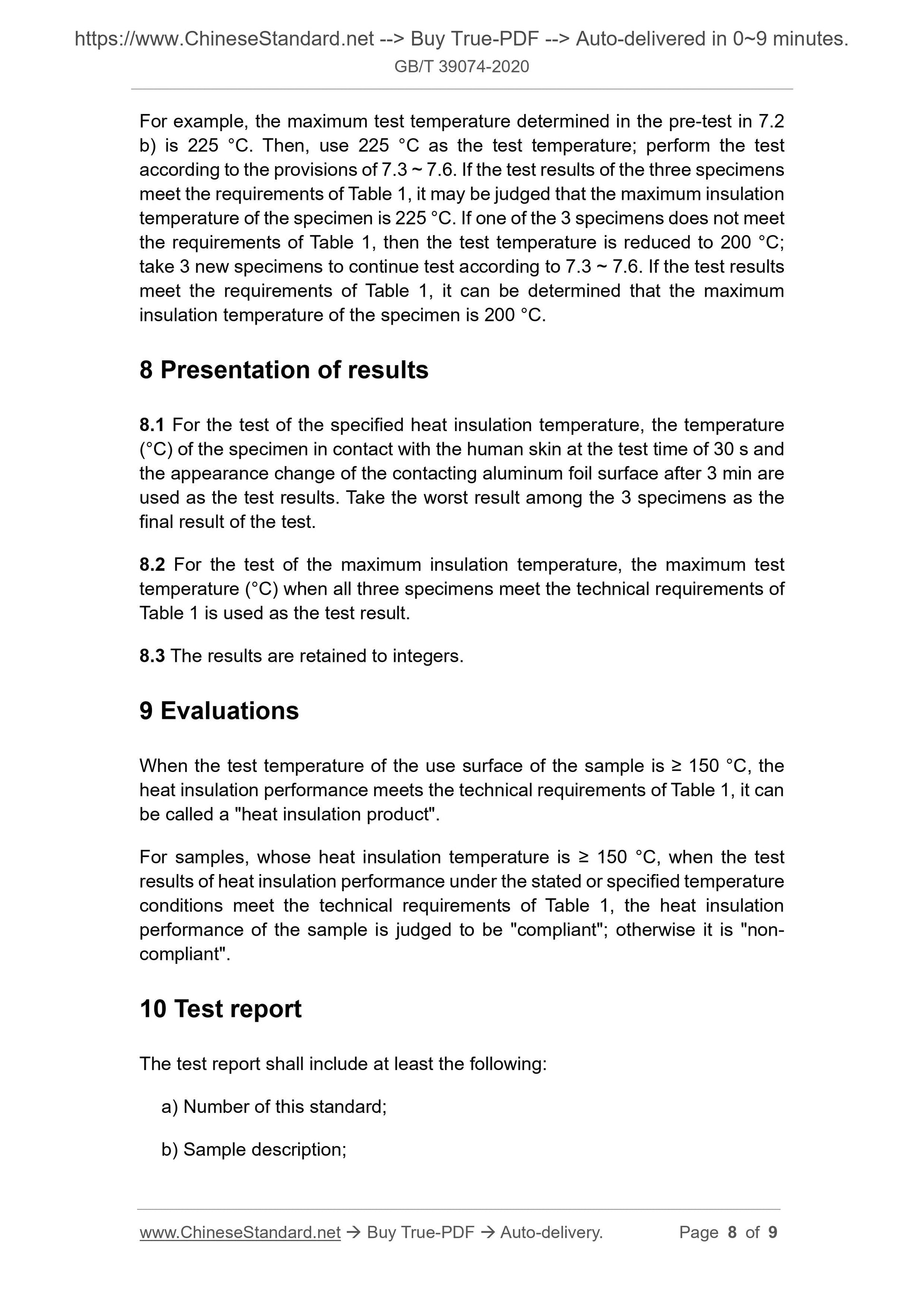 https://www.ChineseStandard.net --> Buy True-PDF --> Auto-delivered in 0~9 minutes.
GB/T 39074-2020

For example, the maximum test temperature determined in the pre-test in 7.2 b) is 225 °C. Then, use 225 °C as the test temperature; perform the test according to the provisions of 7.3 ~ 7.6. If the test results of the three specimens meet the requirements of Table 1, it may be judged that the maximum insulation temperature of the specimen is 225 °C. If one of the 3 specimens does not meet the requirements of Table 1, then the test temperature is reduced to 200 °C; take 3 new specimens to continue test according to 7.3 ~ 7.6. If the test results meet the requirements of Table 1, it can be determined that the maximum insulation temperature of the specimen is 200 °C.

8 Presentation of results

8.1 For the test of the specified heat insulation temperature, the temperature (°C) of the specimen in contact with the human skin at the test time of 30 s and the appearance change of the contacting aluminum foil surface after 3 min are used as the test results. Take the worst result among the 3 specimens as the final result of the test.

8.2 For the test of the maximum insulation temperature, the maximum test temperature (°C) when all three specimens meet the technical requirements of Table 1 is used as the test result.

8.3 The results are retained to integers.

9 Evaluations

When the test temperature of the use surface of the sample is ≥ 150 °C, the heat insulation performance meets the technical requirements of Table 1, it can be called a "heat insulation product".

For samples, whose heat insulation temperature is ≥ 150 °C, when the test results of heat insulation performance under the stated or specified temperature conditions meet the technical requirements of Table 1, the heat insulation performance of the sample is judged to be "compliant"; otherwise it is "non-compliant".

10 Test report

The test report shall include at least the following:

a) Number of this standard;

b) Sample description;

www.ChineseStandard.net → Buy True-PDF → Auto-delivery. Page 8 of 9